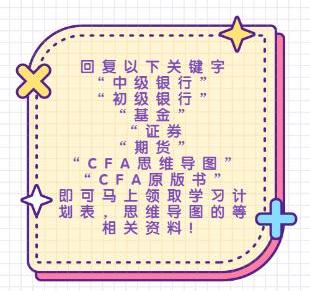 回复以下关键字
“中级银行”
“初级银行”
“基金”
“证券
“期货”
“CFA思维导图”
“CFA原版书”
即可马上领取学习计划表，思维导图的等相关资料！